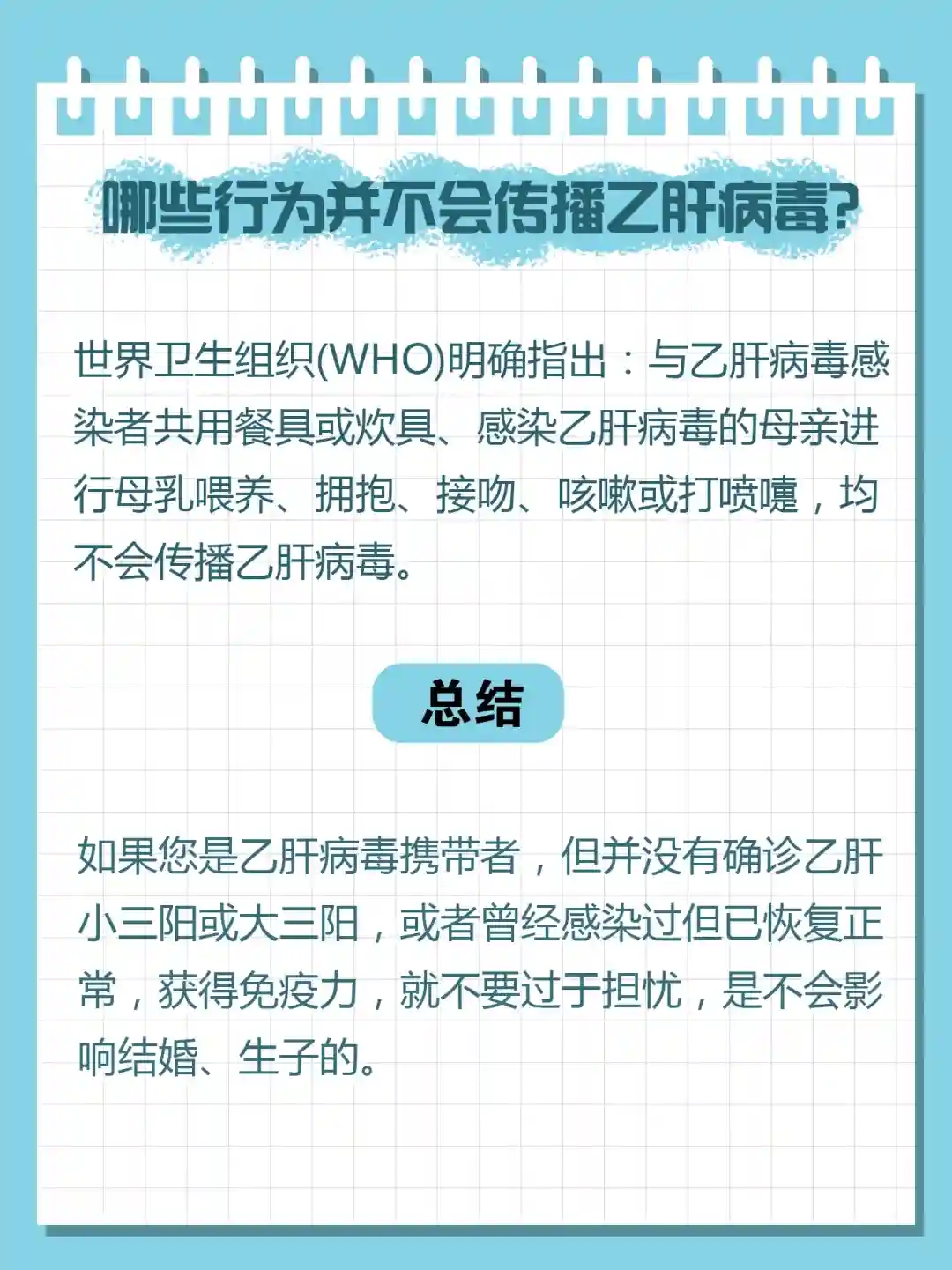 哪些行为并不会传播乙肝病毒?

世界卫生组织(WHO)明确指出：与乙肝病毒感染者共用餐具或炊具、感染乙肝病毒的母亲进行母乳喂养、拥抱、接吻、咳嗽或打喷嚏，均不会传播乙肝病毒。

总结

如果您是乙肝病毒携带者，但并没有确诊乙肝小三阳或大三阳，或者曾经感染过但已恢复正常，获得免疫力，就不要过于担忧，是不会影响结婚、生子的。